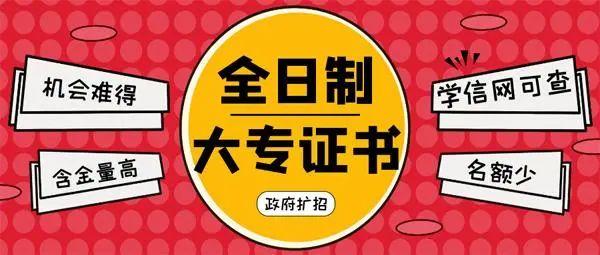 机会难得

含金量高

全日制

大专证书

政府扩招

学信网可查

名额少